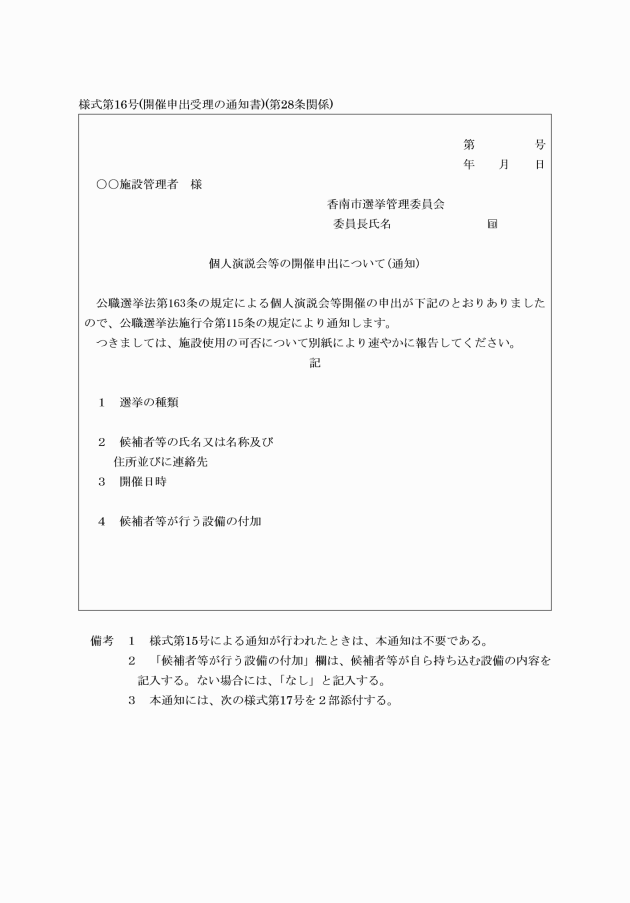 様式第16号(開催申出受理の通知書)(第28条関係)

第　　　　号
年　　月　　日

○○施設管理者　様

香南市選挙管理委員会
委員長氏名　　　　　　　印

個人演説会等の開催申出について(通知)

公職選挙法第163条の規定による個人演説会等開催の申出が下記のとおりありましたので、公職選挙法施行令第115条の規定により通知します。
つきましては、施設使用の可否について別紙により速やかに報告してください。

記

1　選挙の種類

2　候補者等の氏名又は名称及び住所並びに連絡先

3　開催日時

4　候補者等が行う設備の付加

備考　1　様式第15号による通知が行われたときは、本通知は不要である。
2　「候補者等が行う設備の付加」欄は、候補者等が自ら持ち込む設備の内容を記入する。ない場合には、「なし」と記入する。
3　本通知には、次の様式第17号を2部添付する。